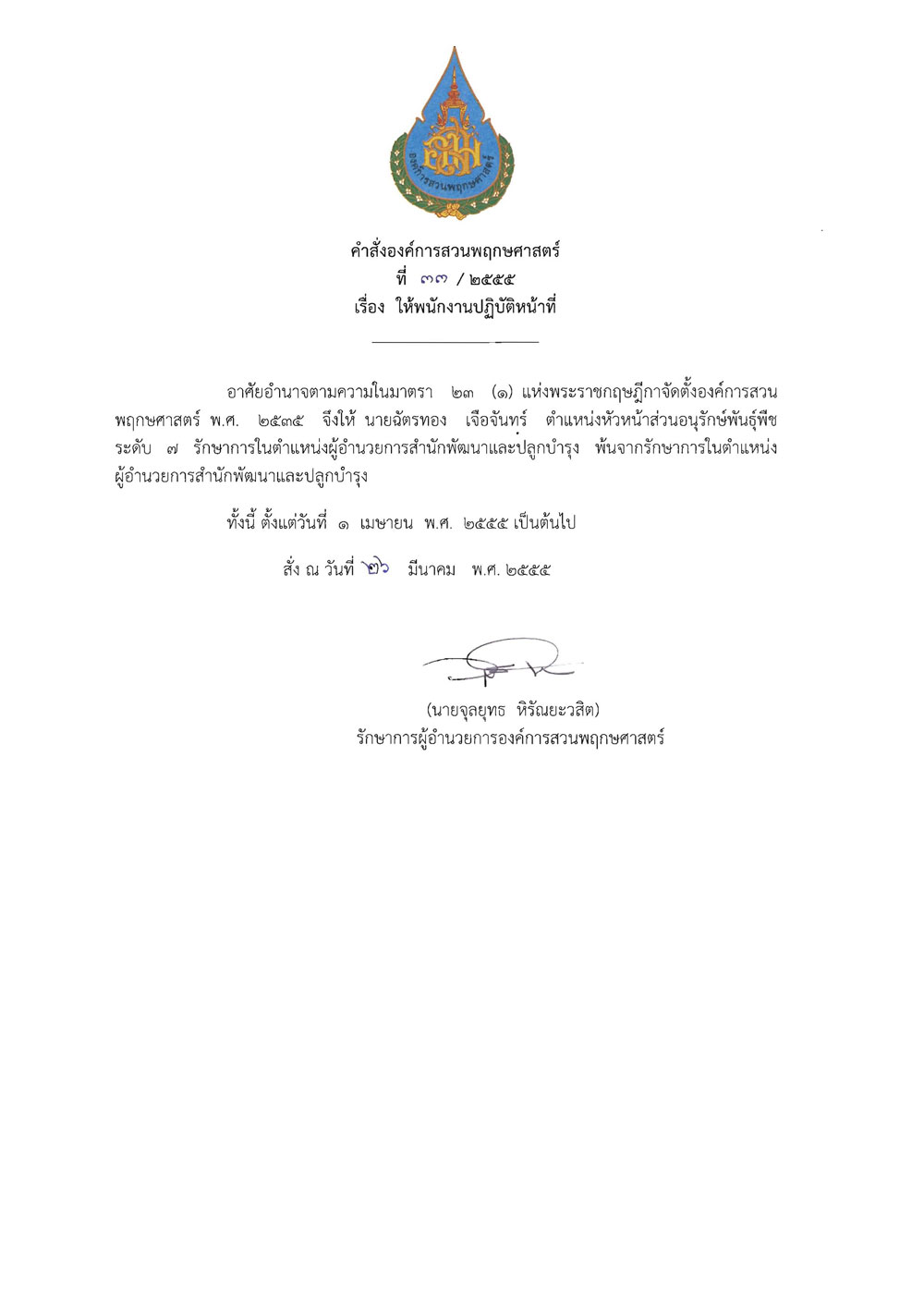 องค์การสวนพฤกษศาสตร์

คำสั่งองค์การสวนพฤกษศาสตร์
ที่ ๓๓ / ๒๕๕๕
เรื่อง ให้พนักงานปฏิบัติหน้าที่

อาศัยอำนาจตามความในมาตรา ๒๓ (๑) แห่งพระราชกฤษฎีกาจัดตั้งองค์การสวนพฤกษศาสตร์ พ.ศ. ๒๕๓๕ จึงให้ นายฉัตรทอง เจือจันทร์ ตำแหน่งหัวหน้าส่วนอนุรักษ์พันธุ์พืช ระดับ ๗ รักษาการในตำแหน่งผู้อำนวยการสำนักพัฒนาและปลูกบำรุง พ้นจากรักษาการในตำแหน่งผู้อำนวยการสำนักพัฒนาและปลูกบำรุง

ทั้งนี้ ตั้งแต่วันที่ ๑ เมษายน พ.ศ. ๒๕๕๕ เป็นต้นไป

สั่ง ณ วันที่ ๒๖ มีนาคม พ.ศ. ๒๕๕๕

(นายจุลยุทธ หิรัณยะวสิต)
รักษาการผู้อำนวยการองค์การสวนพฤกษศาสตร์